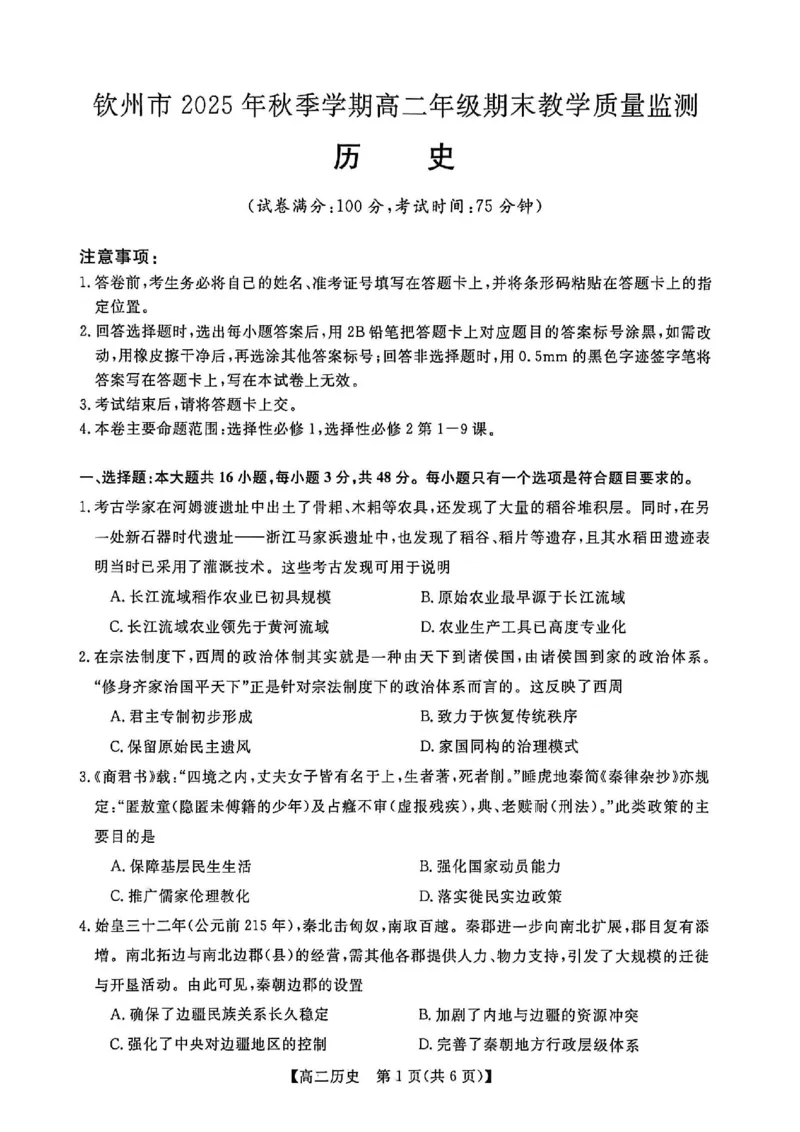 钦州市2025年秋季学期高二年级期末教学质量监测

历 史

(试卷满分:100分,考试时间:75分钟)

注意事项:

1.答卷前,考生务必将自己的姓名、准考证号填写在答题卡上,并将条形码粘贴在答题卡上的指定位置。

2.回答选择题时,选出每小题答案后,用2B铅笔把答题卡上对应题目的答案标号涂黑,如需改动,用橡皮擦干净后,再选涂其他答案标号;回答非选择题时,用0.5mm的黑色字迹签字笔将答案写在答题卡上,写在本试卷上无效。

3.考试结束后,请将答题卡上交。

4.本卷主要命题范围:选择性必修1,选择性必修2第1—9课。

一、选择题:本大题共16小题,每小题3分,共48分。每小题只有一个选项是符合题目要求的。

1.考古学家在河姆渡遗址中出土了骨耜、木耜等农具,还发现了大量的稻谷堆积层。同时,在另一处新石器时代遗址——浙江马家浜遗址中,也发现了稻谷、稻片等遗存,且其水稻田遗迹表明当时已采用了灌溉技术。这些考古发现可用于说明

A.长江流域稻作农业已初具规模 B.原始农业最早源于长江流域

C.长江流域农业领先于黄河流域 D.农业生产工具已高度专业化

2.在宗法制度下,西周的政治体制其实就是一种由天下到诸侯国,由诸侯国到家的政治体系。“修身齐家治国平天下”正是针对宗法制度下的政治体系而言的。这反映了西周

A.君主专制初步形成 B.致力于恢复传统秩序

C.保留原始民主遗风 D.家国同构的治理模式

3.《商君书》载:“四境之内,丈夫女子皆有名于上,生者著,死者削。”睡虎地秦简《秦律杂抄》亦规定:“匿敖童(隐匿未傅籍的少年)及占癃不审(虚报残疾),典、老赎耐(刑法)。”此类政策的主要目的是

A.保障基层民生生活 B.强化国家动员能力

C.推广儒家伦理教化 D.落实徙民实边政策

4.始皇三十二年(公元前215年),秦北击匈奴,南取百越。秦郡进一步向南北扩展,郡目复有添增。南北拓边与南北边郡(县)的经营,需其他各郡提供人力、物力支持,引发了大规模的迁徙与开垦活动。由此可见,秦朝边郡的设置

A.确保了边疆民族关系长久稳定 B.加剧了内地与边疆的资源冲突

C.强化了中央对边疆地区的控制 D.完善了秦朝地方行政层级体系

【高二历史 第1页(共6页)】